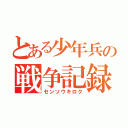 とある少年兵の
戦争記録
センソウキロク